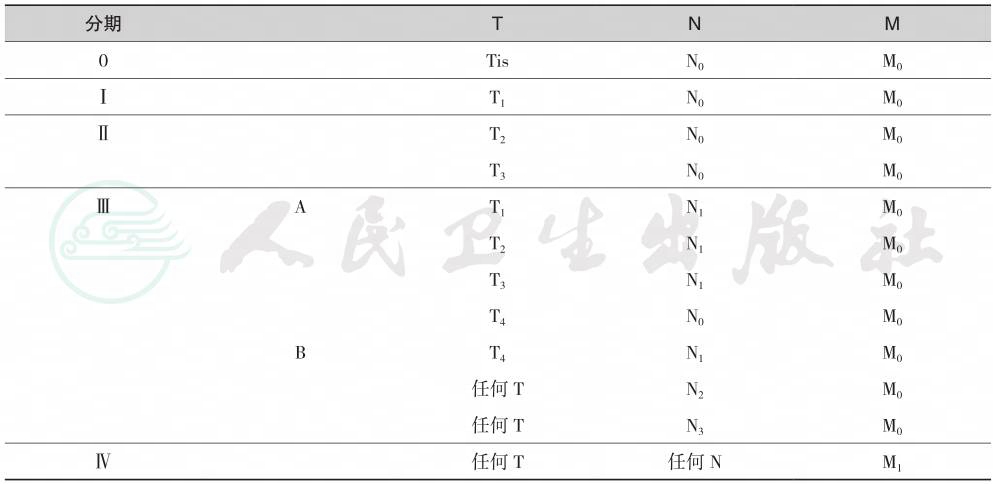 | 分期 | | T | N | M |
|---|---|---|---|---|
| 0 | | Tis | $N_0$ | $M_0$ |
| Ⅰ | | $T_1$ | $N_0$ | $M_0$ |
| Ⅱ | | $T_2$ | $N_0$ | $M_0$ |
| | | $T_3$ | $N_0$ | $M_0$ |
| Ⅲ | A | $T_1$ | $N_1$ | $M_0$ |
| | | $T_2$ | $N_1$ | $M_0$ |
| | | $T_3$ | $N_1$ | $M_0$ |
| | | $T_4$ | $N_0$ | $M_0$ |
| | B | $T_4$ | $N_1$ | $M_0$ |
| | | 任何 T | $N_2$ | $M_0$ |
| | | 任何 T | $N_3$ | $M_0$ |
| Ⅳ | | 任何 T | 任何 N | $M_1$ |

人民卫生出版社